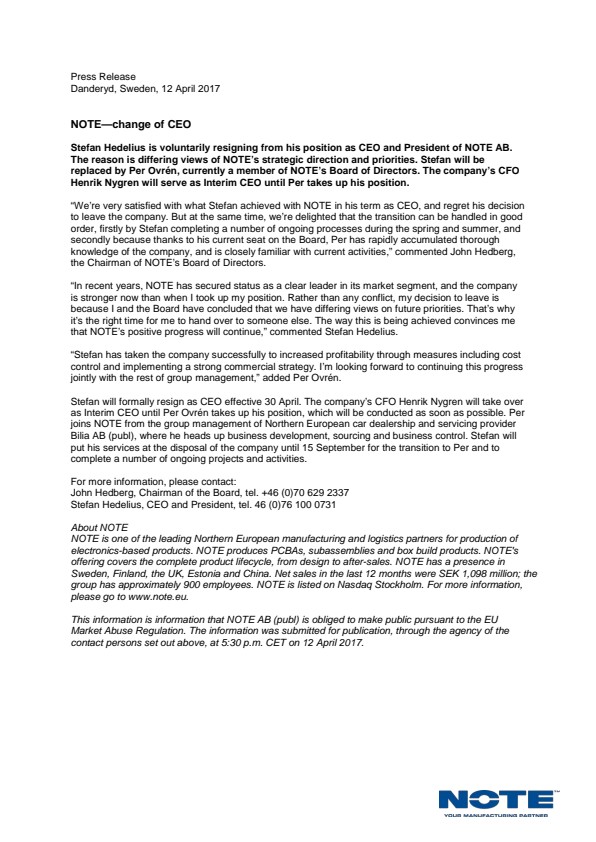 Press Release
Danderyd, Sweden, 12 April 2017

NOTE—change of CEO

Stefan Hedelius is voluntarily resigning from his position as CEO and President of NOTE AB. The reason is differing views of NOTE's strategic direction and priorities. Stefan will be replaced by Per Ovrén, currently a member of NOTE's Board of Directors. The company's CFO Henrik Nygren will serve as Interim CEO until Per takes up his position.

"We're very satisfied with what Stefan achieved with NOTE in his term as CEO, and regret his decision to leave the company. But at the same time, we're delighted that the transition can be handled in good order, firstly by Stefan completing a number of ongoing processes during the spring and summer, and secondly because thanks to his current seat on the Board, Per has rapidly accumulated thorough knowledge of the company, and is closely familiar with current activities," commented John Hedberg, the Chairman of NOTE's Board of Directors.

"In recent years, NOTE has secured status as a clear leader in its market segment, and the company is stronger now than when I took up my position. Rather than any conflict, my decision to leave is because I and the Board have concluded that we have differing views on future priorities. That's why it's the right time for me to hand over to someone else. The way this is being achieved convinces me that NOTE's positive progress will continue," commented Stefan Hedelius.

"Stefan has taken the company successfully to increased profitability through measures including cost control and implementing a strong commercial strategy. I'm looking forward to continuing this progress jointly with the rest of group management," added Per Ovrén.

Stefan will formally resign as CEO effective 30 April. The company's CFO Henrik Nygren will take over as Interim CEO until Per Ovrén takes up his position, which will be conducted as soon as possible. Per joins NOTE from the group management of Northern European car dealership and servicing provider Bilia AB (publ), where he heads up business development, sourcing and business control. Stefan will put his services at the disposal of the company until 15 September for the transition to Per and to complete a number of ongoing projects and activities.

For more information, please contact:
John Hedberg, Chairman of the Board, tel. +46 (0)70 629 2337
Stefan Hedelius, CEO and President, tel. 46 (0)76 100 0731

About NOTE
NOTE is one of the leading Northern European manufacturing and logistics partners for production of electronics-based products. NOTE produces PCBAs, subassemblies and box build products. NOTE's offering covers the complete product lifecycle, from design to after-sales. NOTE has a presence in Sweden, Finland, the UK, Estonia and China. Net sales in the last 12 months were SEK 1,098 million; the group has approximately 900 employees. NOTE is listed on Nasdaq Stockholm. For more information, please go to www.note.eu.

This information is information that NOTE AB (publ) is obliged to make public pursuant to the EU Market Abuse Regulation. The information was submitted for publication, through the agency of the contact persons set out above, at 5:30 p.m. CET on 12 April 2017.

NOTE
YOUR MANUFACTURING PARTNER